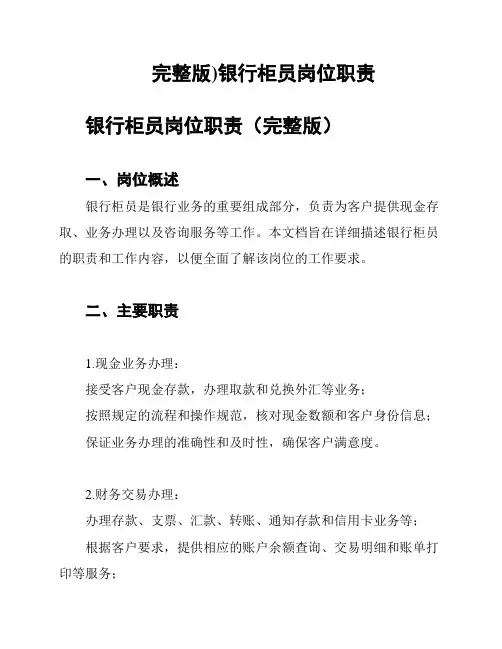 完整版)银行柜员岗位职责

银行柜员岗位职责（完整版）

一、岗位概述

银行柜员是银行业务的重要组成部分，负责为客户提供现金存取、业务办理以及咨询服务等工作。本文档旨在详细描述银行柜员的职责和工作内容，以便全面了解该岗位的工作要求。

二、主要职责

1.现金业务办理：

接受客户现金存款，办理取款和兑换外汇等业务；

按照规定的流程和操作规范，核对现金数额和客户身份信息；

保证业务办理的准确性和及时性，确保客户满意度。

2.财务交易办理：

办理存款、支票、汇款、转账、通知存款和信用卡业务等；

根据客户要求，提供相应的账户余额查询、交易明细和账单打印等服务；